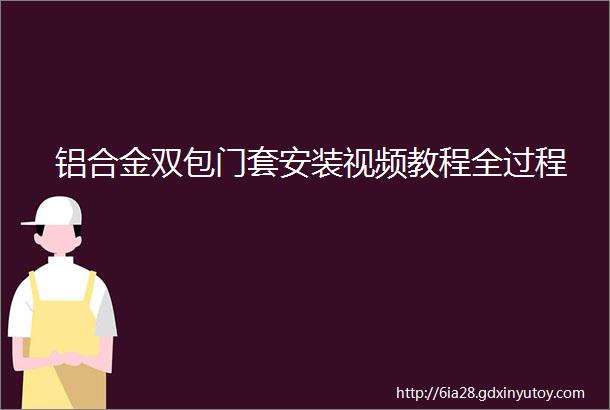 铝合金双包门套安装视频教程全过程

http://6ia28.gdxinyutoy.com